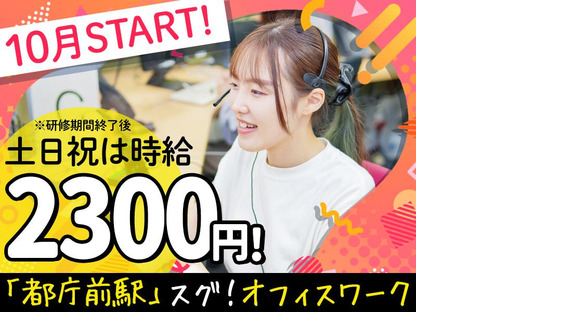 10月START!

※研修期間終了後
土日祝は時給
2300円!

「都庁前駅」スグ!オフィスワーク